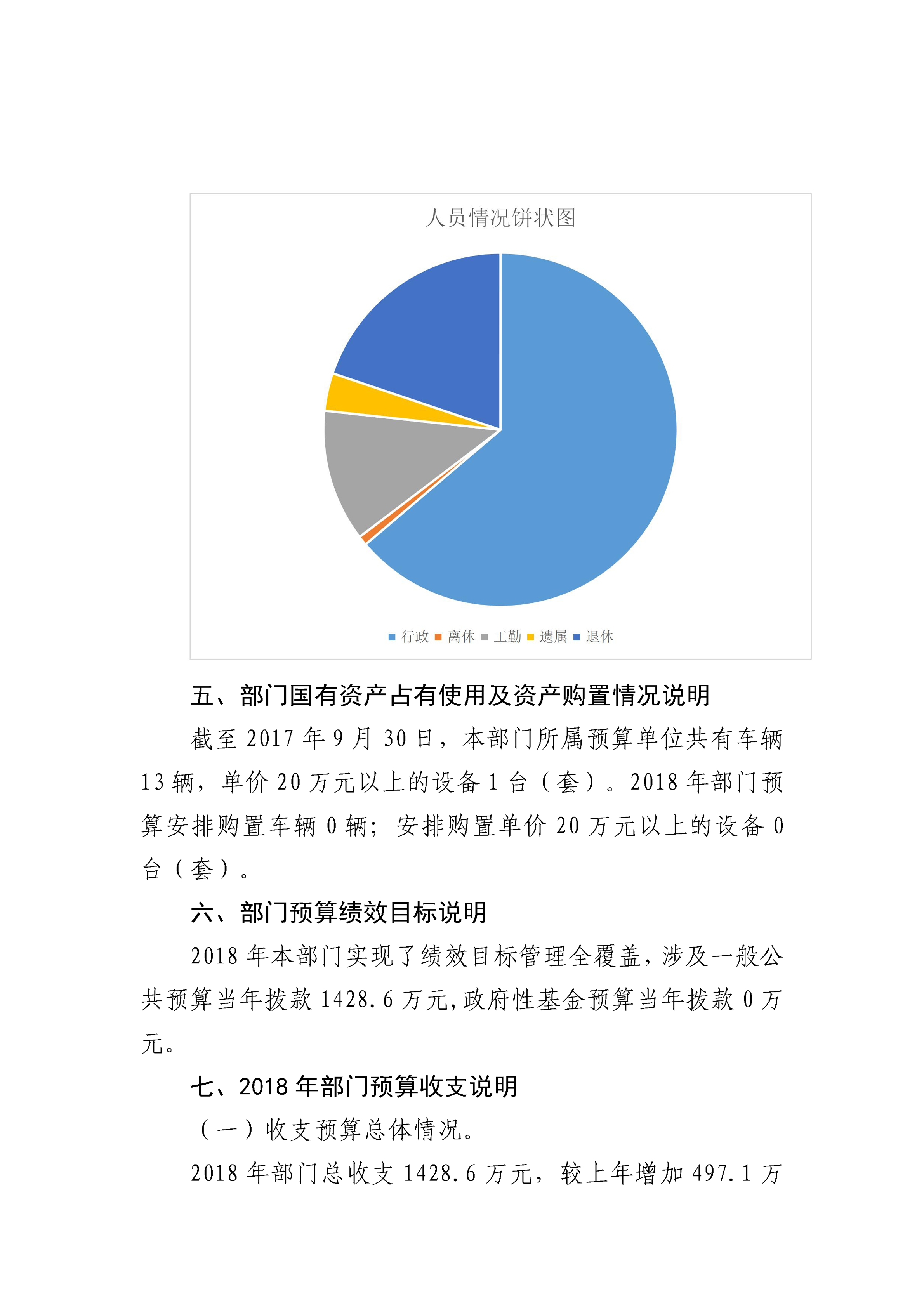 人员情况饼状图

行政 离休 工勤 遗属 退休

五、部门国有资产占有使用及资产购置情况说明

截至 2017 年 9 月 30 日，本部门所属预算单位共有车辆 13 辆，单价 20 万元以上的设备 1 台（套）。2018 年部门预算安排购置车辆 0 辆；安排购置单价 20 万元以上的设备 0 台（套）。

六、部门预算绩效目标说明

2018 年本部门实现了绩效目标管理全覆盖，涉及一般公共预算当年拨款 1428.6 万元，政府性基金预算当年拨款 0 万元。

七、2018 年部门预算收支说明

（一）收支预算总体情况。

2018 年部门总收支 1428.6 万元，较上年增加 497.1 万